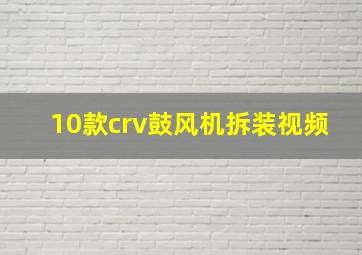 10款crv鼓风机拆装视频